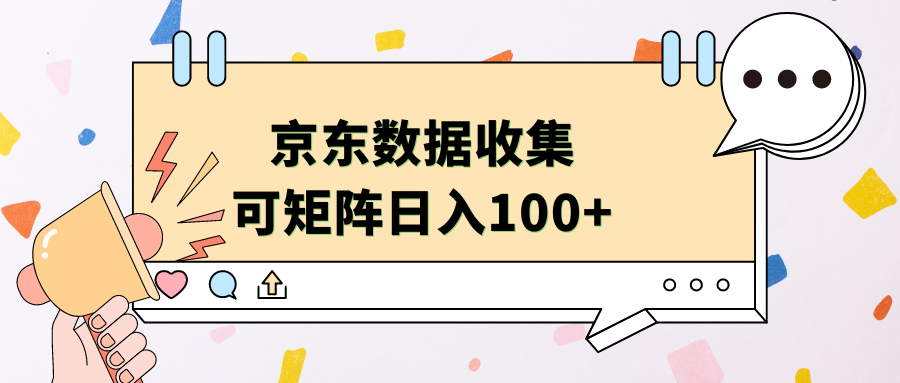 京东数据收集
可矩阵日入100+